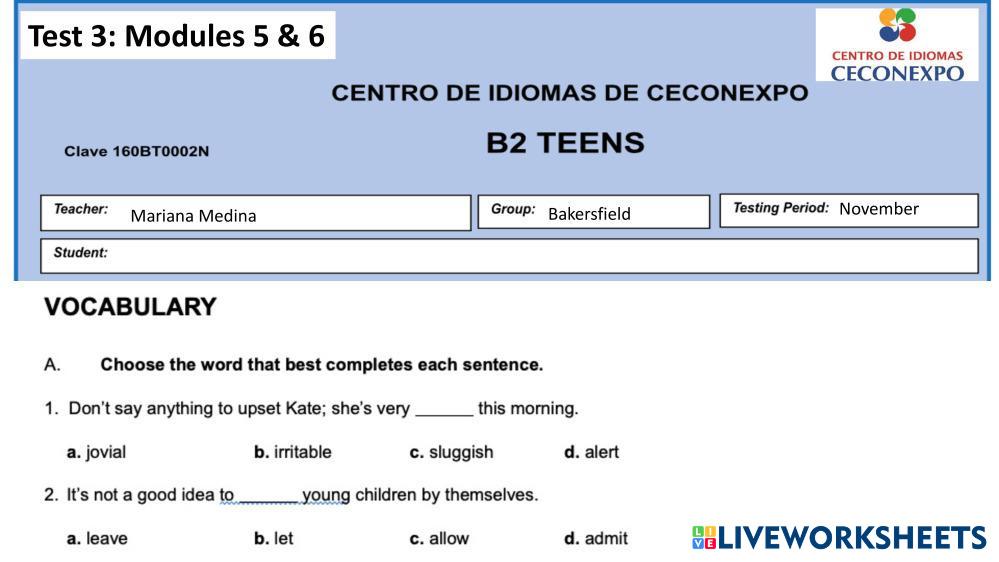 Test 3: Modules 5 & 6

CENTRO DE IDIOMAS
CECONEXPO

CENTRO DE IDIOMAS DE CECONEXPO

Clave 160BT0002N

B2 TEENS

Teacher: Mariana Medina

Group: Bakersfield

Testing Period: November

Student:

VOCABULARY

A. Choose the word that best completes each sentence.

1. Don't say anything to upset Kate; she's very ____ this morning.

a. jovial b. irritable c. sluggish d. alert

2. It's not a good idea to ____ young children by themselves.

a. leave b. let c. allow d. admit

LIVEWORKSHEETS